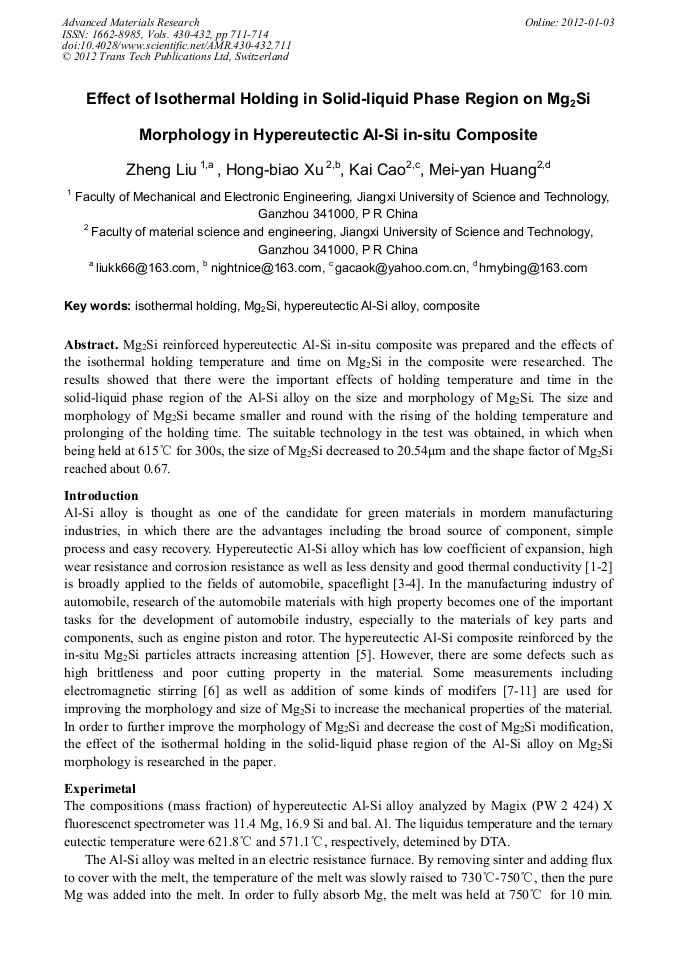 Advanced Materials Research
ISSN: 1662-8985, Vols. 430-432, pp 711-714
doi:10.4028/www.scientific.net/AMR.430-432.711
© 2012 Trans Tech Publications Ltd, Switzerland

Online: 2012-01-03

Effect of Isothermal Holding in Solid-liquid Phase Region on $Mg_2Si$ Morphology in Hypereutectic Al-Si in-situ Composite

Zheng Liu $^{1,a}$ , Hong-biao Xu $^{2,b}$, Kai Cao$^{2,c}$, Mei-yan Huang$^{2,d}$

$^1$ Faculty of Mechanical and Electronic Engineering, Jiangxi University of Science and Technology, Ganzhou 341000, P R China

$^2$ Faculty of material science and engineering, Jiangxi University of Science and Technology, Ganzhou 341000, P R China

$^a$ liukk66@163.com, $^b$ nightnice@163.com, $^c$ gacaok@yahoo.com.cn, $^d$ hmybing@163.com

Key words: isothermal holding, $Mg_2Si$, hypereutectic Al-Si alloy, composite

Abstract. $Mg_2Si$ reinforced hypereutectic Al-Si in-situ composite was prepared and the effects of the isothermal holding temperature and time on $Mg_2Si$ in the composite were researched. The results showed that there were the important effects of holding temperature and time in the solid-liquid phase region of the Al-Si alloy on the size and morphology of $Mg_2Si$. The size and morphology of $Mg_2Si$ became smaller and round with the rising of the holding temperature and prolonging of the holding time. The suitable technology in the test was obtained, in which when being held at 615℃ for 300s, the size of $Mg_2Si$ decreased to 20.54μm and the shape factor of $Mg_2Si$ reached about 0.67.

Introduction
Al-Si alloy is thought as one of the candidate for green materials in mordern manufacturing industries, in which there are the advantages including the broad source of component, simple process and easy recovery. Hypereutectic Al-Si alloy which has low coefficient of expansion, high wear resistance and corrosion resistance as well as less density and good thermal conductivity [1-2] is broadly applied to the fields of automobile, spaceflight [3-4]. In the manufacturing industry of automobile, research of the automobile materials with high property becomes one of the important tasks for the development of automobile industry, especially to the materials of key parts and components, such as engine piston and rotor. The hypereutectic Al-Si composite reinforced by the in-situ $Mg_2Si$ particles attracts increasing attention [5]. However, there are some defects such as high brittleness and poor cutting property in the material. Some measurements including electromagnetic stirring [6] as well as addition of some kinds of modifers [7-11] are used for improving the morphology and size of $Mg_2Si$ to increase the mechanical properties of the material. In order to further improve the morphology of $Mg_2Si$ and decrease the cost of $Mg_2Si$ modification, the effect of the isothermal holding in the solid-liquid phase region of the Al-Si alloy on $Mg_2Si$ morphology is researched in the paper.

Experimetal
The compositions (mass fraction) of hypereutectic Al-Si alloy analyzed by Magix (PW 2 424) X fluorescenct spectrometer was 11.4 Mg, 16.9 Si and bal. Al. The liquidus temperature and the ternary eutectic temperature were 621.8℃ and 571.1℃, respectively, detemined by DTA.

The Al-Si alloy was melted in an electric resistance furnace. By removing sinter and adding flux to cover with the melt, the temperature of the melt was slowly raised to 730℃-750℃, then the pure Mg was added into the melt. In order to fully absorb Mg, the melt was held at 750℃ for 10 min.